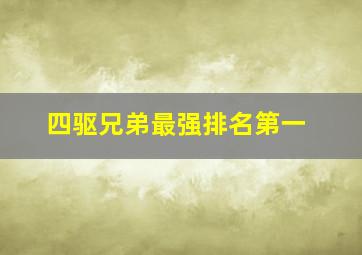 四驱兄弟最强排名第一